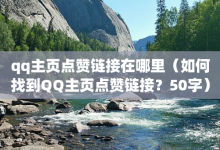 qq主页点赞链接在哪里（如何找到QQ主页点赞链接？50字）